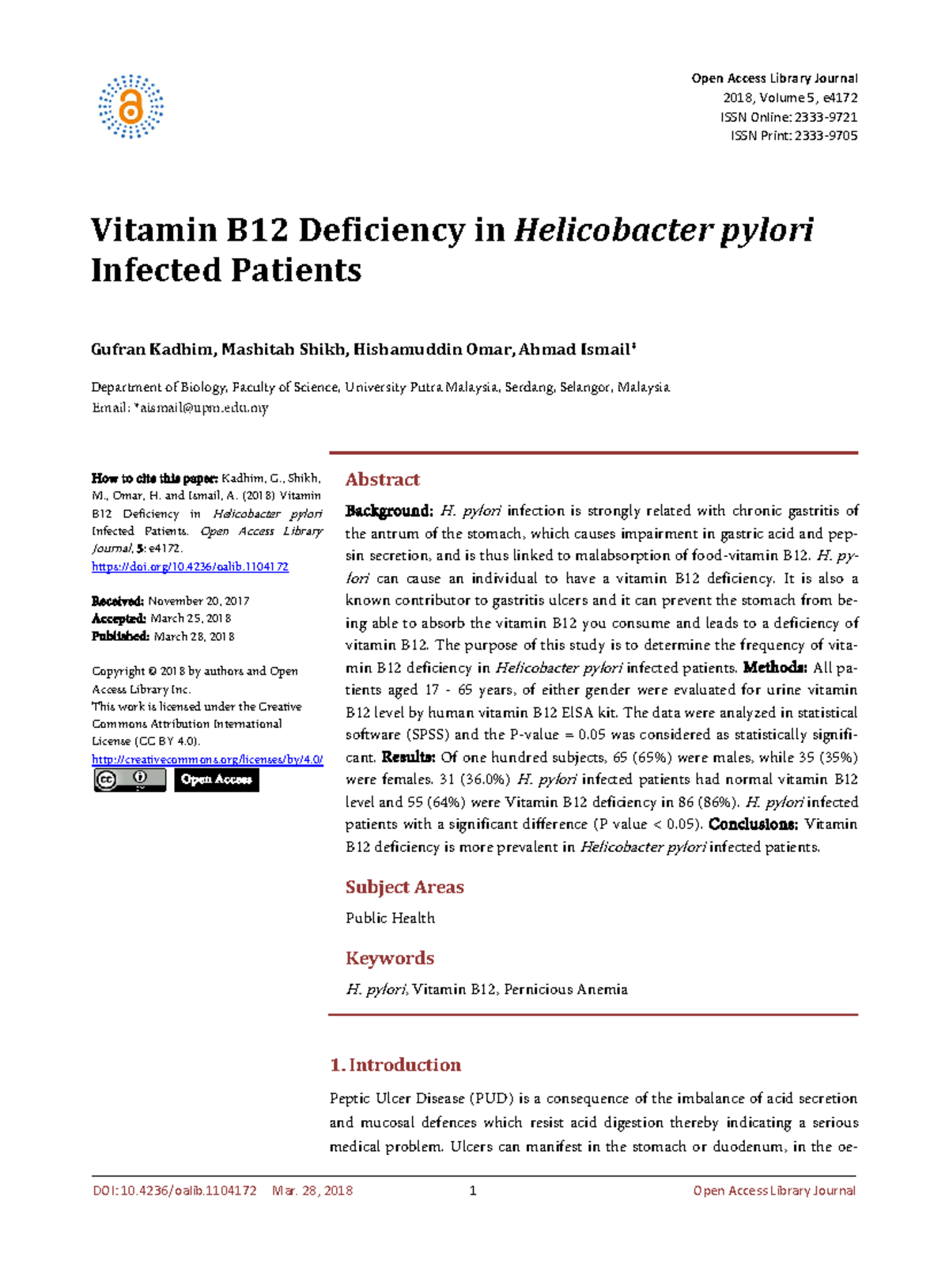 Open Access Library Journal
2018, Volume 5, e4172
ISSN Online: 2333-9721
ISSN Print: 2333-9705

Vitamin B12 Deficiency in Helicobacter pylori Infected Patients

Gufran Kadhim, Mashitah Shikh, Hishamuddin Omar, Ahmad Ismail*

Department of Biology, Faculty of Science, University Putra Malaysia, Serdang, Selangor, Malaysia
Email: *aismail@upm.edu.my

How to cite this paper: Kadhim, G., Shikh, M., Omar, H. and Ismail, A. (2018) Vitamin B12 Deficiency in Helicobacter pylori Infected Patients. Open Access Library Journal, 5: e4172.
https://doi.org/10.4236/oalib.1104172

Received: November 20, 2017
Accepted: March 25, 2018
Published: March 28, 2018

Copyright © 2018 by authors and Open Access Library Inc.
This work is licensed under the Creative Commons Attribution International License (CC BY 4.0).
http://creativecommons.org/licenses/by/4.0/
Open Access

Abstract

Background: H. pylori infection is strongly related with chronic gastritis of the antrum of the stomach, which causes impairment in gastric acid and pepsin secretion, and is thus linked to malabsorption of food-vitamin B12. H. pylori can cause an individual to have a vitamin B12 deficiency. It is also a known contributor to gastritis ulcers and it can prevent the stomach from being able to absorb the vitamin B12 you consume and leads to a deficiency of vitamin B12. The purpose of this study is to determine the frequency of vitamin B12 deficiency in Helicobacter pylori infected patients. Methods: All patients aged 17 - 65 years, of either gender were evaluated for urine vitamin B12 level by human vitamin B12 ElSA kit. The data were analyzed in statistical software (SPSS) and the P-value = 0.05 was considered as statistically significant. Results: Of one hundred subjects, 65 (65%) were males, while 35 (35%) were females. 31 (36.0%) H. pylori infected patients had normal vitamin B12 level and 55 (64%) were Vitamin B12 deficiency in 86 (86%). H. pylori infected patients with a significant difference (P value < 0.05). Conclusions: Vitamin B12 deficiency is more prevalent in Helicobacter pylori infected patients.

Subject Areas

Public Health

Keywords

H. pylori, Vitamin B12, Pernicious Anemia

1. Introduction

Peptic Ulcer Disease (PUD) is a consequence of the imbalance of acid secretion and mucosal defences which resist acid digestion thereby indicating a serious medical problem. Ulcers can manifest in the stomach or duodenum, in the oe-

DOI: 10.4236/oalib.1104172 Mar. 28, 2018 1 Open Access Library Journal